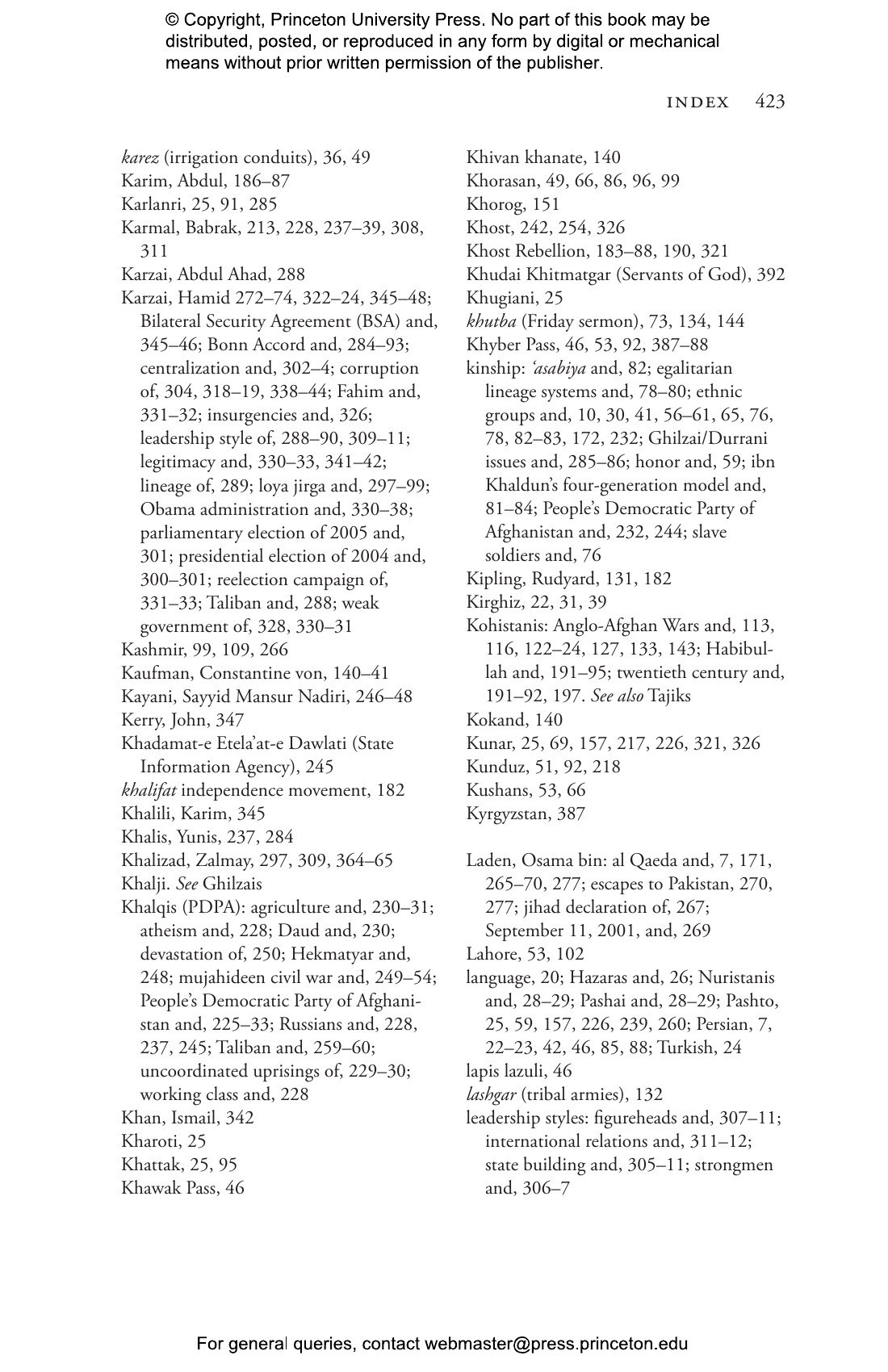 © Copyright, Princeton University Press. No part of this book may be distributed, posted, or reproduced in any form by digital or mechanical means without prior written permission of the publisher.

INDEX 423

karez (irrigation conduits), 36, 49
Karim, Abdul, 186–87
Karlanri, 25, 91, 285
Karmal, Babrak, 213, 228, 237–39, 308, 311
Karzai, Abdul Ahad, 288
Karzai, Hamid 272–74, 322–24, 345–48; Bilateral Security Agreement (BSA) and, 345–46; Bonn Accord and, 284–93; centralization and, 302–4; corruption of, 304, 318–19, 338–44; Fahim and, 331–32; insurgencies and, 326; leadership style of, 288–90, 309–11; legitimacy and, 330–33, 341–42; lineage of, 289; loya jirga and, 297–99; Obama administration and, 330–38; parliamentary election of 2005 and, 301; presidential election of 2004 and, 300–301; reelection campaign of, 331–33; Taliban and, 288; weak government of, 328, 330–31
Kashmir, 99, 109, 266
Kaufman, Constantine von, 140–41
Kayani, Sayyid Mansur Nadiri, 246–48
Kerry, John, 347
Khadamat-e Etela'at-e Dawlati (State Information Agency), 245
khalifat independence movement, 182
Khalili, Karim, 345
Khalis, Yunis, 237, 284
Khalizad, Zalmay, 297, 309, 364–65
Khalji. See Ghilzais
Khalqis (PDPA): agriculture and, 230–31; atheism and, 228; Daud and, 230; devastation of, 250; Hekmatyar and, 248; mujahideen civil war and, 249–54; People's Democratic Party of Afghanistan and, 225–33; Russians and, 228, 237, 245; Taliban and, 259–60; uncoordinated uprisings of, 229–30; working class and, 228
Khan, Ismail, 342
Kharoti, 25
Khattak, 25, 95
Khawak Pass, 46
Khivan khanate, 140
Khorasan, 49, 66, 86, 96, 99
Khorog, 151
Khost, 242, 254, 326
Khost Rebellion, 183–88, 190, 321
Khudai Khitmatgar (Servants of God), 392
Khugiani, 25
khutba (Friday sermon), 73, 134, 144
Khyber Pass, 46, 53, 92, 387–88
kinship: 'asabiya and, 82; egalitarian lineage systems and, 78–80; ethnic groups and, 10, 30, 41, 56–61, 65, 76, 78, 82–83, 172, 232; Ghilzai/Durrani issues and, 285–86; honor and, 59; ibn Khaldun's four-generation model and, 81–84; People's Democratic Party of Afghanistan and, 232, 244; slave soldiers and, 76
Kipling, Rudyard, 131, 182
Kirghiz, 22, 31, 39
Kohistanis: Anglo-Afghan Wars and, 113, 116, 122–24, 127, 133, 143; Habibullah and, 191–95; twentieth century and, 191–92, 197. See also Tajiks
Kokand, 140
Kunar, 25, 69, 157, 217, 226, 321, 326
Kunduz, 51, 92, 218
Kushans, 53, 66
Kyrgyzstan, 387

Laden, Osama bin: al Qaeda and, 7, 171, 265–70, 277; escapes to Pakistan, 270, 277; jihad declaration of, 267; September 11, 2001, and, 269
Lahore, 53, 102
language, 20; Hazaras and, 26; Nuristanis and, 28–29; Pashai and, 28–29; Pashto, 25, 59, 157, 226, 239, 260; Persian, 7, 22–23, 42, 46, 85, 88; Turkish, 24
lapis lazuli, 46
lashgar (tribal armies), 132
leadership styles: figureheads and, 307–11; international relations and, 311–12; state building and, 305–11; strongmen and, 306–7

For general queries, contact webmaster@press.princeton.edu